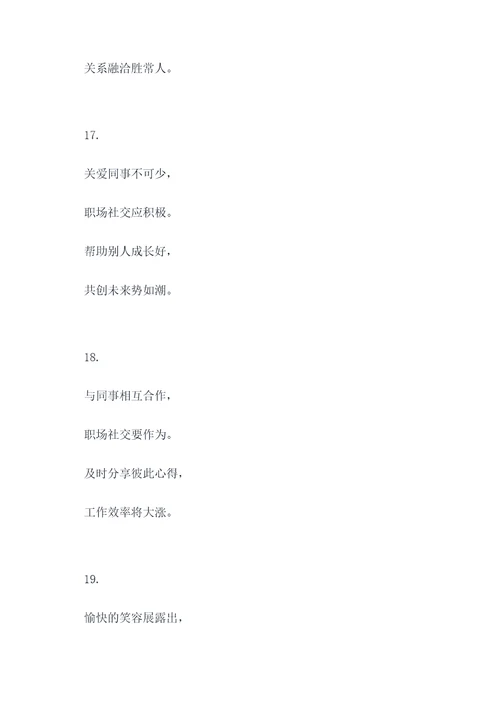 关系融洽胜常人。

17.

关爱同事不可少，

职场社交应积极。

帮助别人成长好，

共创未来势如潮。

18.

与同事相互合作，

职场社交要作为。

及时分享彼此心得，

工作效率将大涨。

19.

愉快的笑容展露出，